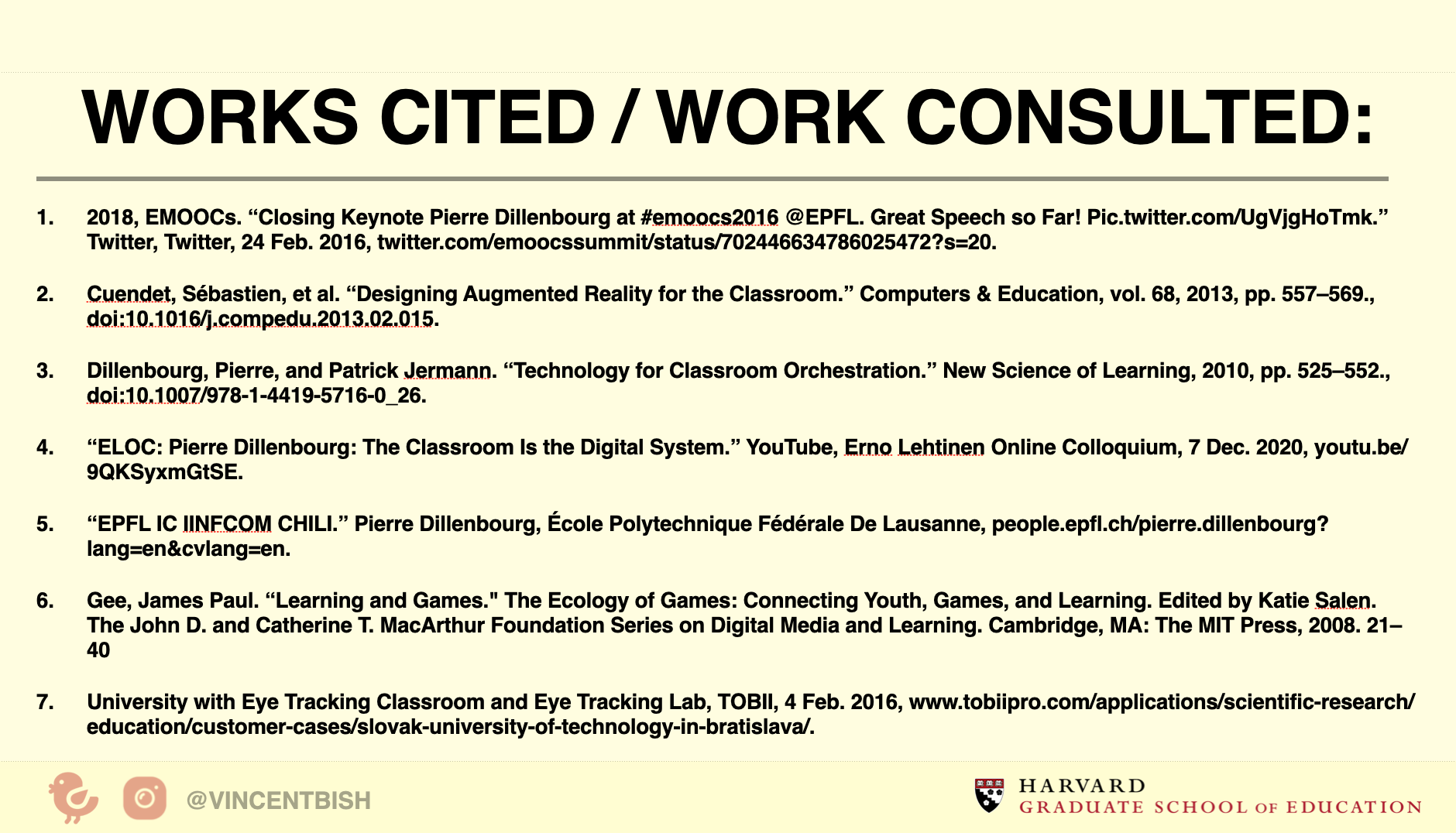 WORKS CITED / WORK CONSULTED:

1. 2018, EMOOCs. “Closing Keynote Pierre Dillenbourg at #emoocs2016 @EPFL. Great Speech so Far! Pic.twitter.com/UgVjgHoTmk.” Twitter, Twitter, 24 Feb. 2016, twitter.com/emoocssummit/status/702446634786025472?s=20.

2. Cuendet, Sébastien, et al. “Designing Augmented Reality for the Classroom.” Computers & Education, vol. 68, 2013, pp. 557–569., doi:10.1016/j.compedu.2013.02.015.

3. Dillenbourg, Pierre, and Patrick Jermann. “Technology for Classroom Orchestration.” New Science of Learning, 2010, pp. 525–552., doi:10.1007/978-1-4419-5716-0_26.

4. “ELOC: Pierre Dillenbourg: The Classroom Is the Digital System.” YouTube, Erno Lehtinen Online Colloquium, 7 Dec. 2020, youtu.be/9QKSyxmGtSE.

5. “EPFL IC IINFCOM CHILI.” Pierre Dillenbourg, École Polytechnique Fédérale De Lausanne, people.epfl.ch/pierre.dillenbourg?lang=en&cvlang=en.

6. Gee, James Paul. “Learning and Games." The Ecology of Games: Connecting Youth, Games, and Learning. Edited by Katie Salen. The John D. and Catherine T. MacArthur Foundation Series on Digital Media and Learning. Cambridge, MA: The MIT Press, 2008. 21–40

7. University with Eye Tracking Classroom and Eye Tracking Lab, TOBII, 4 Feb. 2016, www.tobiipro.com/applications/scientific-research/education/customer-cases/slovak-university-of-technology-in-bratislava/.

@VINCENTBISH

HARVARD
GRADUATE SCHOOL OF EDUCATION